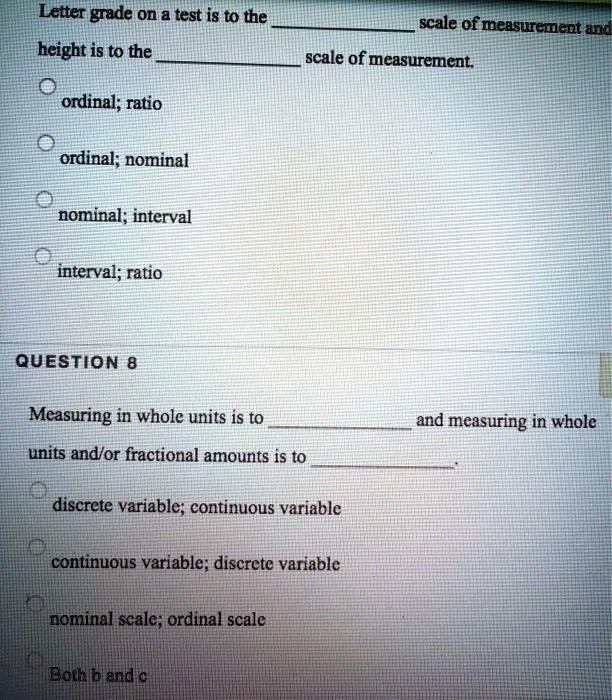 Letter grade on a test is to the ______________ scale of measurement and height is to the ______________ scale of measurement.

ordinal; ratio

ordinal; nominal

nominal; interval

interval; ratio

QUESTION 8

Measuring in whole units is to ______________ and measuring in whole units and/or fractional amounts is to ______________.

discrete variable; continuous variable

continuous variable; discrete variable

nominal scale; ordinal scale

Both b and c